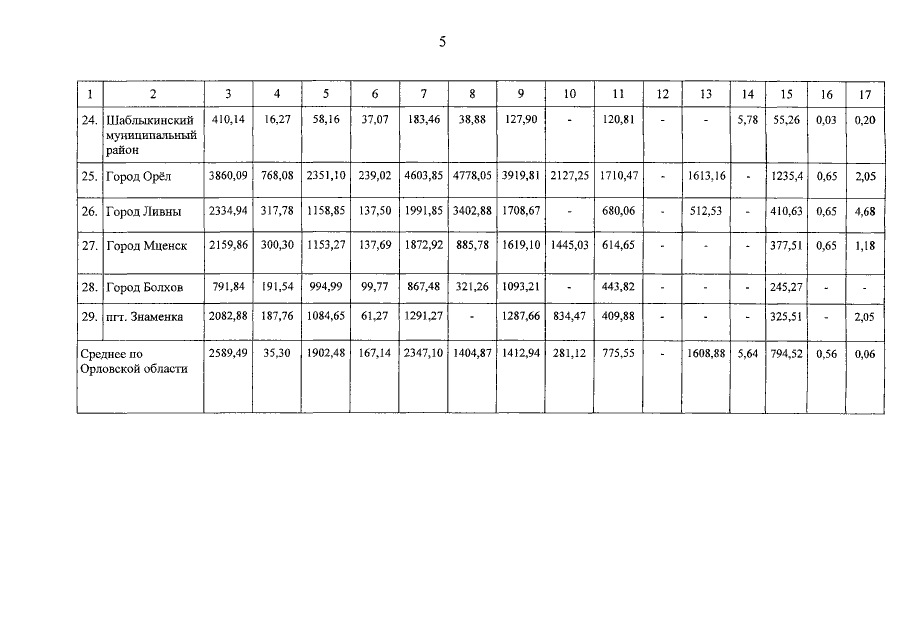 5

| 1 | 2 | 3 | 4 | 5 | 6 | 7 | 8 | 9 | 10 | 11 | 12 | 13 | 14 | 15 | 16 | 17 |
|---|---|---|---|---|---|---|---|---|---|---|---|---|---|---|---|---|
| 24. | Шаблыкинский муниципальный район | 410,14 | 16,27 | 58,16 | 37,07 | 183,46 | 38,88 | 127,90 | - | 120,81 | - | - | 5,78 | 55,26 | 0,03 | 0,20 |
| 25. | Город Орёл | 3860,09 | 768,08 | 2351,10 | 239,02 | 4603,85 | 4778,05 | 3919,81 | 2127,25 | 1710,47 | - | 1613,16 | - | 1235,4 | 0,65 | 2,05 |
| 26. | Город Ливны | 2334,94 | 317,78 | 1158,85 | 137,50 | 1991,85 | 3402,88 | 1708,67 | - | 680,06 | - | 512,53 | - | 410,63 | 0,65 | 4,68 |
| 27. | Город Мценск | 2159,86 | 300,30 | 1153,27 | 137,69 | 1872,92 | 885,78 | 1619,10 | 1445,03 | 614,65 | - | - | - | 377,51 | 0,65 | 1,18 |
| 28. | Город Болхов | 791,84 | 191,54 | 994,99 | 99,77 | 867,48 | 321,26 | 1093,21 | - | 443,82 | - | - | - | 245,27 | - | - |
| 29. | пгт. Знаменка | 2082,88 | 187,76 | 1084,65 | 61,27 | 1291,27 | - | 1287,66 | 834,47 | 409,88 | - | - | - | 325,51 | - | 2,05 |
| Среднее по Орловской области | | 2589,49 | 35,30 | 1902,48 | 167,14 | 2347,10 | 1404,87 | 1412,94 | 281,12 | 775,55 | - | 1608,88 | 5,64 | 794,52 | 0,56 | 0,06 |